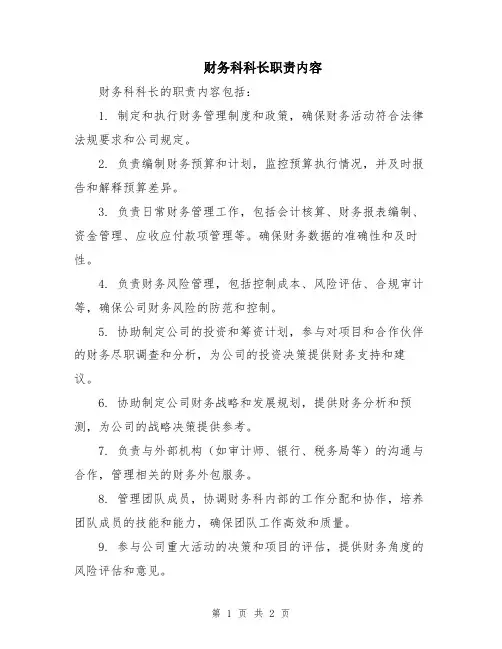 财务科科长职责内容

财务科科长的职责内容包括：

1. 制定和执行财务管理制度和政策，确保财务活动符合法律法规要求和公司规定。

2. 负责编制财务预算和计划，监控预算执行情况，并及时报告和解释预算差异。

3. 负责日常财务管理工作，包括会计核算、财务报表编制、资金管理、应收应付款项管理等。确保财务数据的准确性和及时性。

4. 负责财务风险管理，包括控制成本、风险评估、合规审计等，确保公司财务风险的防范和控制。

5. 协助制定公司的投资和筹资计划，参与对项目和合作伙伴的财务尽职调查和分析，为公司的投资决策提供财务支持和建议。

6. 协助制定公司财务战略和发展规划，提供财务分析和预测，为公司的战略决策提供参考。

7. 负责与外部机构（如审计师、银行、税务局等）的沟通与合作，管理相关的财务外包服务。

8. 管理团队成员，协调财务科内部的工作分配和协作，培养团队成员的技能和能力，确保团队工作高效和质量。

9. 参与公司重大活动的决策和项目的评估，提供财务角度的风险评估和意见。

第 1 页 共 2 页